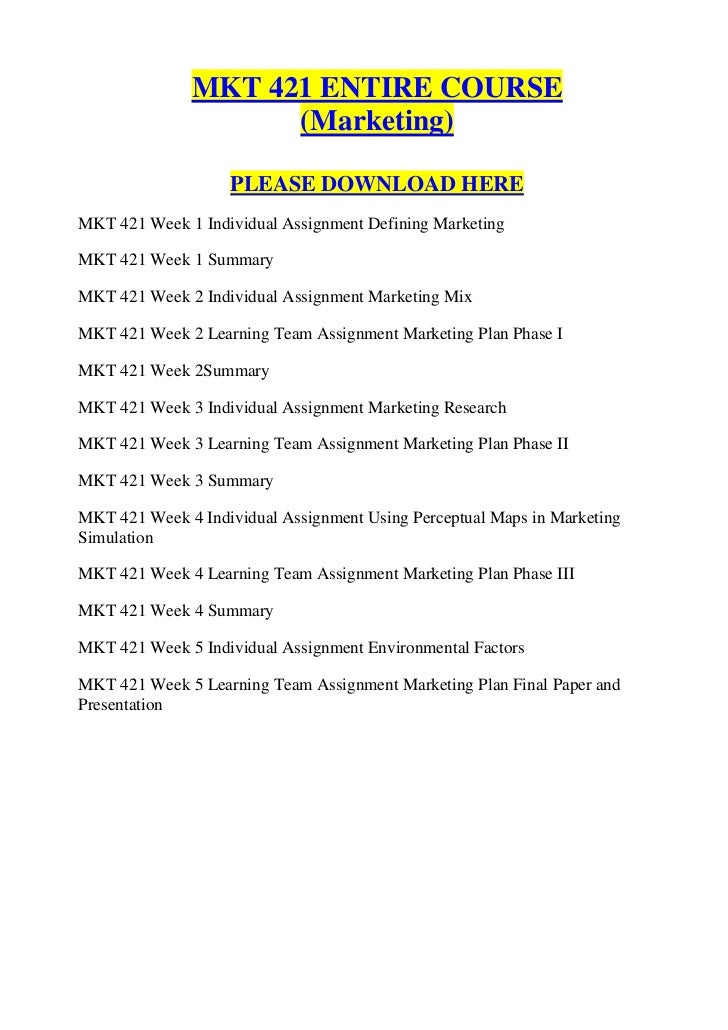 MKT 421 ENTIRE COURSE
(Marketing)

PLEASE DOWNLOAD HERE

MKT 421 Week 1 Individual Assignment Defining Marketing

MKT 421 Week 1 Summary

MKT 421 Week 2 Individual Assignment Marketing Mix

MKT 421 Week 2 Learning Team Assignment Marketing Plan Phase I

MKT 421 Week 2Summary

MKT 421 Week 3 Individual Assignment Marketing Research

MKT 421 Week 3 Learning Team Assignment Marketing Plan Phase II

MKT 421 Week 3 Summary

MKT 421 Week 4 Individual Assignment Using Perceptual Maps in Marketing Simulation

MKT 421 Week 4 Learning Team Assignment Marketing Plan Phase III

MKT 421 Week 4 Summary

MKT 421 Week 5 Individual Assignment Environmental Factors

MKT 421 Week 5 Learning Team Assignment Marketing Plan Final Paper and Presentation